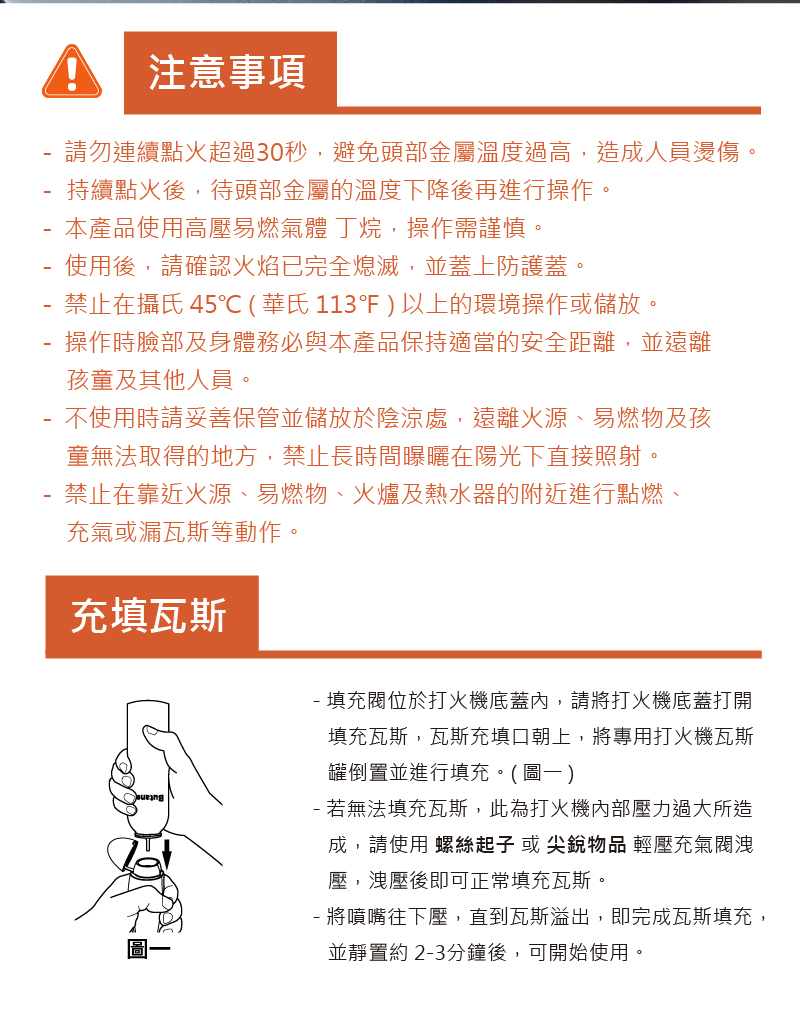 注意事項

- 請勿連續點火超過30秒，避免頭部金屬溫度過高，造成人員燙傷。
- 持續點火後，待頭部金屬的溫度下降後再進行操作。
- 本產品使用高壓易燃氣體 丁烷，操作需謹慎。
- 使用後，請確認火焰已完全熄滅，並蓋上防護蓋。
- 禁止在攝氏 45℃ ( 華氏 113℉ ) 以上的環境操作或儲放。
- 操作時臉部及身體務必與本產品保持適當的安全距離，並遠離孩童及其他人員。
- 不使用時請妥善保管並儲放於陰涼處，遠離火源、易燃物及孩童無法取得的地方，禁止長時間曝曬在陽光下直接照射。
- 禁止在靠近火源、易燃物、火爐及熱水器的附近進行點燃、充氣或漏瓦斯等動作。

充填瓦斯

Butane

圖一

- 填充閥位於打火機底蓋內，請將打火機底蓋打開填充瓦斯，瓦斯充填口朝上，將專用打火機瓦斯罐倒置並進行填充。( 圖一 )
- 若無法填充瓦斯，此為打火機內部壓力過大所造成，請使用 螺絲起子 或 尖銳物品 輕壓充氣閥洩壓，洩壓後即可正常填充瓦斯。
- 將噴嘴往下壓，直到瓦斯溢出，即完成瓦斯填充，並靜置約 2-3分鐘後，可開始使用。